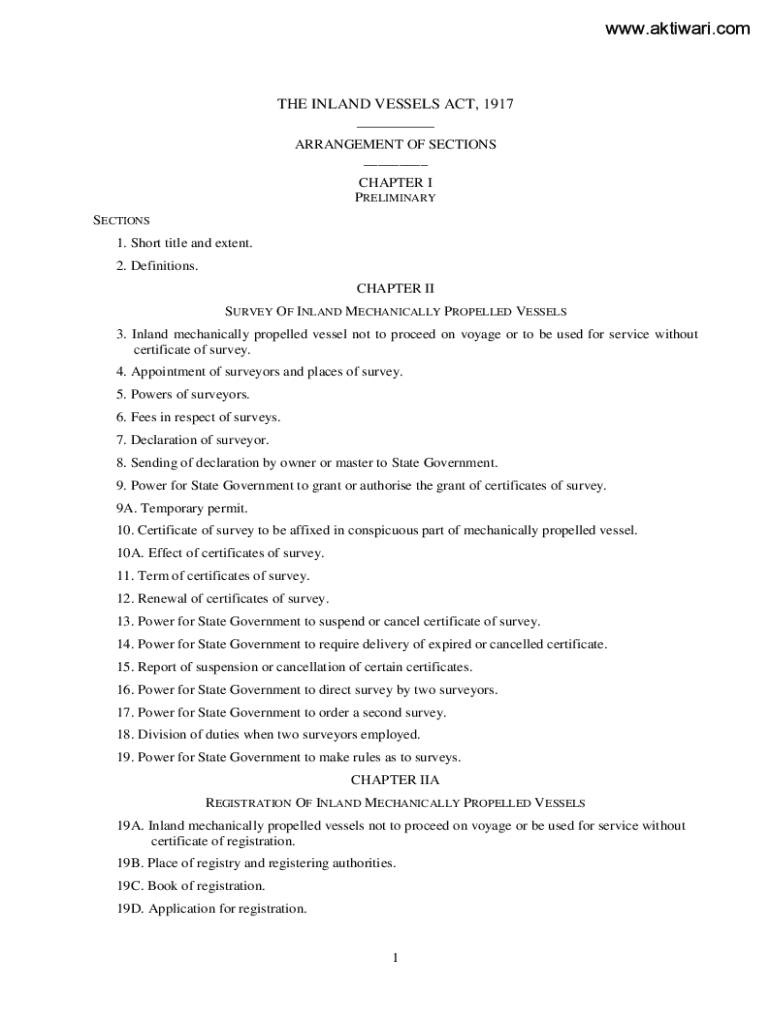 www.aktiwari.com

THE INLAND VESSELS ACT, 1917

ARRANGEMENT OF SECTIONS

CHAPTER I
PRELIMINARY

SECTIONS

1. Short title and extent.

2. Definitions.

CHAPTER II

SURVEY OF INLAND MECHANICALLY PROPELLED VESSELS

3. Inland mechanically propelled vessel not to proceed on voyage or to be used for service without certificate of survey.

4. Appointment of surveyors and places of survey.

5. Powers of surveyors.

6. Fees in respect of surveys.

7. Declaration of surveyor.

8. Sending of declaration by owner or master to State Government.

9. Power for State Government to grant or authorise the grant of certificates of survey.

9A. Temporary permit.

10. Certificate of survey to be affixed in conspicuous part of mechanically propelled vessel.

10A. Effect of certificates of survey.

11. Term of certificates of survey.

12. Renewal of certificates of survey.

13. Power for State Government to suspend or cancel certificate of survey.

14. Power for State Government to require delivery of expired or cancelled certificate.

15. Report of suspension or cancellation of certain certificates.

16. Power for State Government to direct survey by two surveyors.

17. Power for State Government to order a second survey.

18. Division of duties when two surveyors employed.

19. Power for State Government to make rules as to surveys.

CHAPTER IIA

REGISTRATION OF INLAND MECHANICALLY PROPELLED VESSELS

19A. Inland mechanically propelled vessels not to proceed on voyage or be used for service without certificate of registration.

19B. Place of registry and registering authorities.

19C. Book of registration.

19D. Application for registration.

1